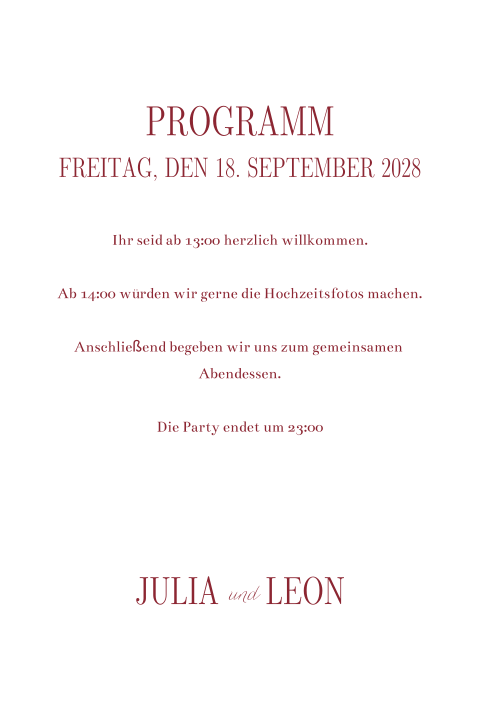 PROGRAMM
FREITAG, DEN 18. SEPTEMBER 2028

Ihr seid ab 13:00 herzlich willkommen.

Ab 14:00 würden wir gerne die Hochzeitsfotos machen.

Anschließend begeben wir uns zum gemeinsamen Abendessen.

Die Party endet um 23:00

JULIA und LEON